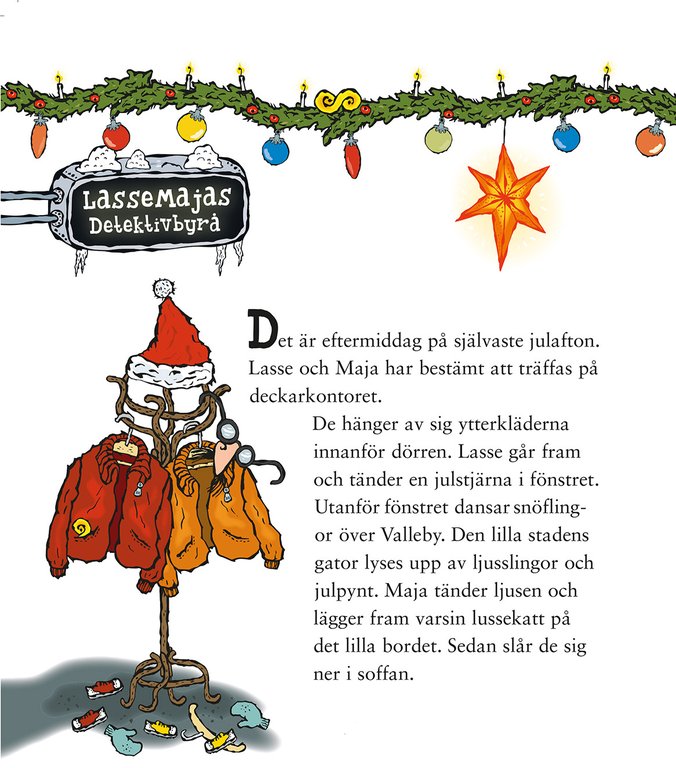 LasseMajas Detektivbyrå

Det är eftermiddag på självaste julafton. Lasse och Maja har bestämt att träffas på deckarkontoret.

De hänger av sig ytterkläderna innanför dörren. Lasse går fram och tänder en julstjärna i fönstret. Utanför fönstret dansar snöflingor över Valleby. Den lilla stadens gator lyses upp av ljusslingor och julpynt. Maja tänder ljusen och lägger fram varsin lussekatt på det lilla bordet. Sedan slår de sig ner i soffan.